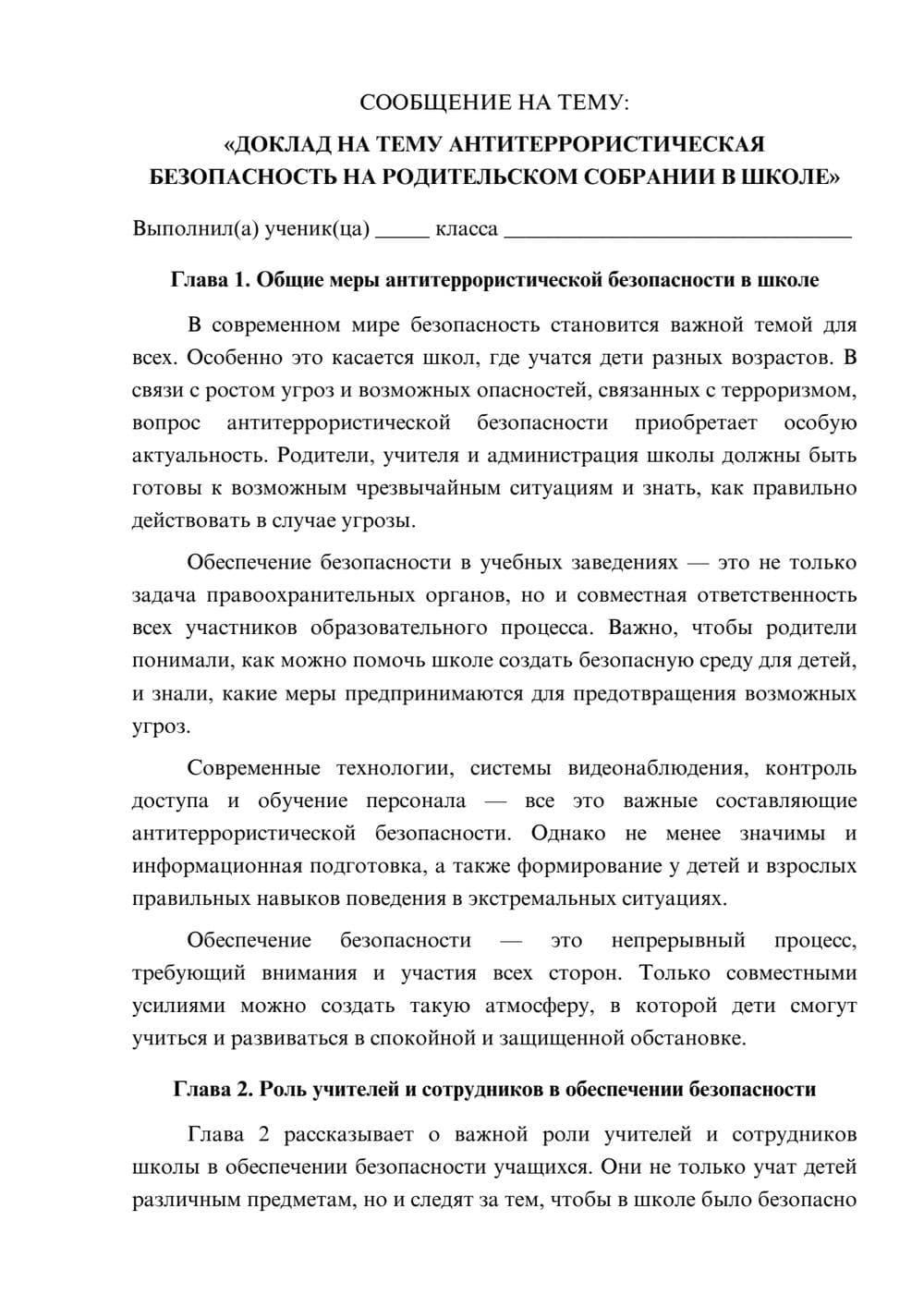 СООБЩЕНИЕ НА ТЕМУ:

«ДОКЛАД НА ТЕМУ АНТИТЕРРОРИСТИЧЕСКАЯ БЕЗОПАСНОСТЬ НА РОДИТЕЛЬСКОМ СОБРАНИИ В ШКОЛЕ»

Выполнил(а) ученик(ца) ____ класса ____

Глава 1. Общие меры антитеррористической безопасности в школе

В современном мире безопасность становится важной темой для всех. Особенно это касается школ, где учатся дети разных возрастов. В связи с ростом угроз и возможных опасностей, связанных с терроризмом, вопрос антитеррористической безопасности приобретает особую актуальность. Родители, учителя и администрация школы должны быть готовы к возможным чрезвычайным ситуациям и знать, как правильно действовать в случае угрозы.

Обеспечение безопасности в учебных заведениях — это не только задача правоохранительных органов, но и совместная ответственность всех участников образовательного процесса. Важно, чтобы родители понимали, как можно помочь школе создать безопасную среду для детей, и знали, какие меры предпринимаются для предотвращения возможных угроз.

Современные технологии, системы видеонаблюдения, контроль доступа и обучение персонала — все это важные составляющие антитеррористической безопасности. Однако не менее значимы и информационная подготовка, а также формирование у детей и взрослых правильных навыков поведения в экстремальных ситуациях.

Обеспечение безопасности — это непрерывный процесс, требующий внимания и участия всех сторон. Только совместными усилиями можно создать такую атмосферу, в которой дети смогут учиться и развиваться в спокойной и защищенной обстановке.

Глава 2. Роль учителей и сотрудников в обеспечении безопасности

Глава 2 рассказывает о важной роли учителей и сотрудников школы в обеспечении безопасности учащихся. Они не только учат детей различным предметам, но и следят за тем, чтобы в школе было безопасно